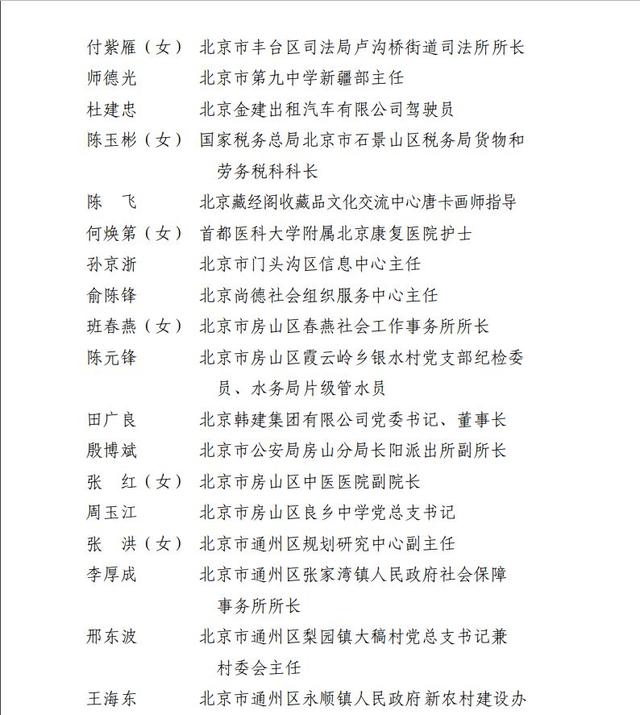 付紫雁（女） 北京市丰台区司法局卢沟桥街道司法所所长
师德光 北京市第九中学新疆部主任
杜建忠 北京金建出租汽车有限公司驾驶员
陈玉彬（女） 国家税务总局北京市石景山区税务局货物和劳务税科科长
陈　飞 北京藏经阁收藏品文化交流中心唐卡画师指导
何焕第（女） 首都医科大学附属北京康复医院护士
孙京浙 北京市门头沟区信息中心主任
俞陈锋 北京尚德社会组织服务中心主任
班春燕（女） 北京市房山区春燕社会工作事务所所长
陈元锋 北京市房山区霞云岭乡银水村党支部纪检委员、水务局片级管水员
田广良 北京韩建集团有限公司党委书记、董事长
殷博斌 北京市公安局房山分局长阳派出所副所长
张　红（女） 北京市房山区中医医院副院长
周玉江 北京市房山区良乡中学党总支书记
张　洪（女） 北京市通州区规划研究中心副主任
李厚成 北京市通州区张家湾镇人民政府社会保障事务所所长
邢东波 北京市通州区梨园镇大稿村党总支书记兼村委会主任
王海东 北京市通州区永顺镇人民政府新农村建设办